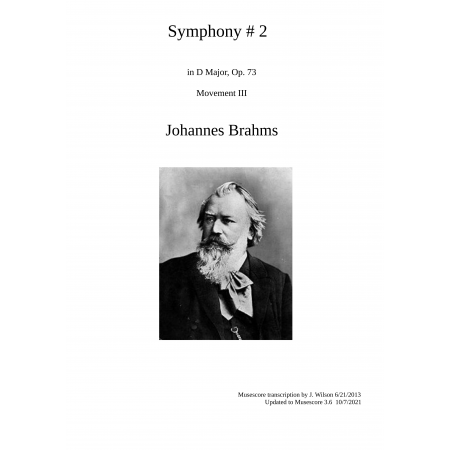 Symphony # 2

in D Major, Op. 73

Movement III

Johannes Brahms

Musescore transcription by J. Wilson 6/21/2013
Updated to Musescore 3.6 10/7/2021